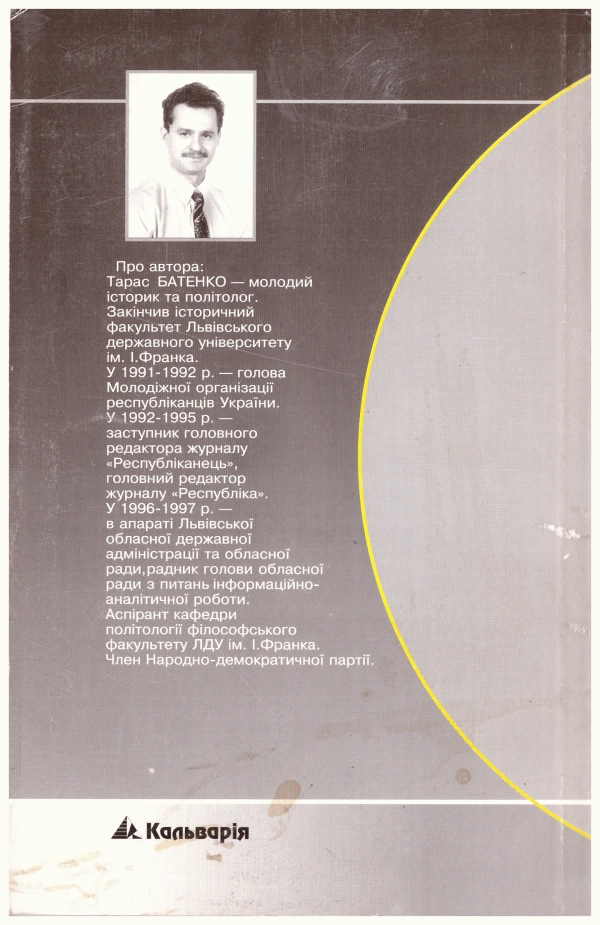 Про автора:
Тарас БАТЕНКО — молодий історик та політолог. Закінчив історичний факультет Львівського державного університету ім. І.Франка.
У 1991-1992 р. — голова Молодіжної організації республіканців України.
У 1992-1995 р. — заступник головного редактора журналу «Республіканець», головний редактор журналу «Республіка».
У 1996-1997 р. — в апараті Львівської обласної державної адміністрації та обласної ради,радник голови обласної ради з питань інформаційно-аналітичної роботи.
Аспірант кафедри політології філософського факультету ЛДУ ім. І.Франка.
Член Народно-демократичної партії.

Кальварія